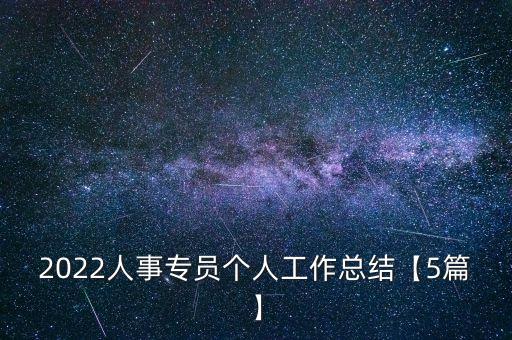 2022人事专员个人工作总结【5篇】